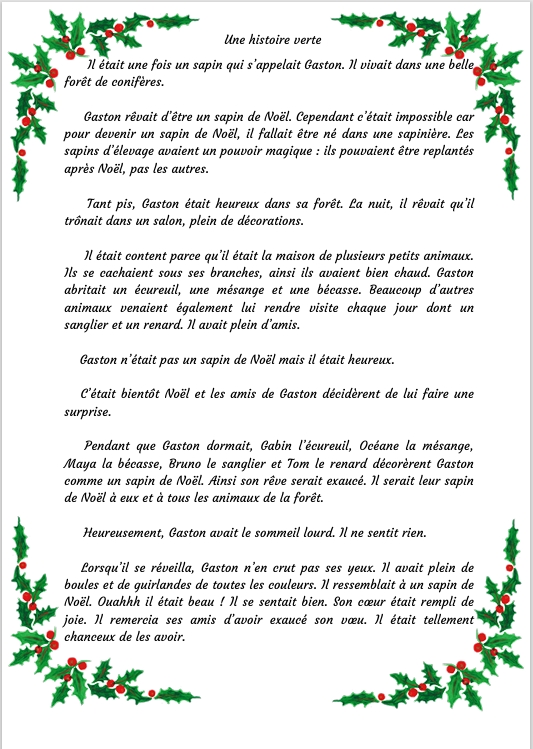 Une histoire verte

Il était une fois un sapin qui s'appelait Gaston. Il vivait dans une belle forêt de conifères.

Gaston rêvait d'être un sapin de Noël. Cependant c'était impossible car pour devenir un sapin de Noël, il fallait être né dans une sapinière. Les sapins d'élevage avaient un pouvoir magique : ils pouvaient être replantés après Noël, pas les autres.

Tant pis, Gaston était heureux dans sa forêt. La nuit, il rêvait qu'il trônait dans un salon, plein de décorations.

Il était content parce qu'il était la maison de plusieurs petits animaux. Ils se cachaient sous ses branches, ainsi ils avaient bien chaud. Gaston abritait un écureuil, une mésange et une bécasse. Beaucoup d'autres animaux venaient également lui rendre visite chaque jour dont un sanglier et un renard. Il avait plein d'amis.

Gaston n'était pas un sapin de Noël mais il était heureux.

C'était bientôt Noël et les amis de Gaston décidèrent de lui faire une surprise.

Pendant que Gaston dormait, Gabin l'écureuil, Océane la mésange, Maya la bécasse, Bruno le sanglier et Tom le renard décorèrent Gaston comme un sapin de Noël. Ainsi son rêve serait exaucé. Il serait leur sapin de Noël à eux et à tous les animaux de la forêt.

Heureusement, Gaston avait le sommeil lourd. Il ne sentit rien.

Lorsqu'il se réveilla, Gaston n'en crut pas ses yeux. Il avait plein de boules et de guirlandes de toutes les couleurs. Il ressemblait à un sapin de Noël. Ouahhh il était beau ! Il se sentait bien. Son cœur était rempli de joie. Il remercia ses amis d'avoir exaucé son vœu. Il était tellement chanceux de les avoir.